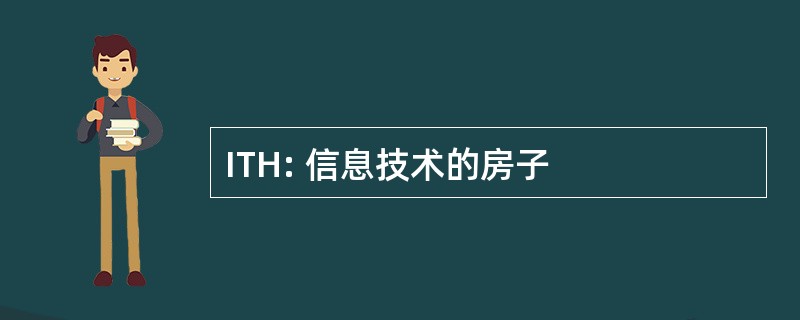 ITH: 信息技术的房子